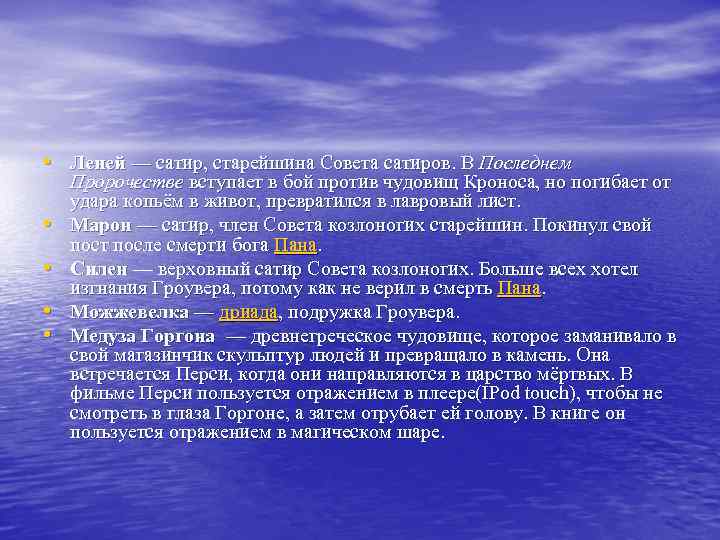 • Леней — сатир, старейшина Совета сатиров. В Последнем Пророчестве вступает в бой против чудовищ Кроноса, но погибает от удара копьём в живот, превратился в лавровый лист.
• Марон — сатир, член Совета козлоногих старейшин. Покинул свой пост после смерти бога Пана.
• Силен — верховный сатир Совета козлоногих. Больше всех хотел изгнания Гроувера, потому как не верил в смерть Пана.
• Можжевелка — дриада, подружка Гроувера.
• Медуза Горгона — древнегреческое чудовище, которое заманивало в свой магазинчик скульптур людей и превращало в камень. Она встречается Перси, когда они направляются в царство мёртвых. В фильме Перси пользуется отражением в плеере(IPod touch), чтобы не смотреть в глаза Горгоне, а затем отрубает ей голову. В книге он пользуется отражением в магическом шаре.